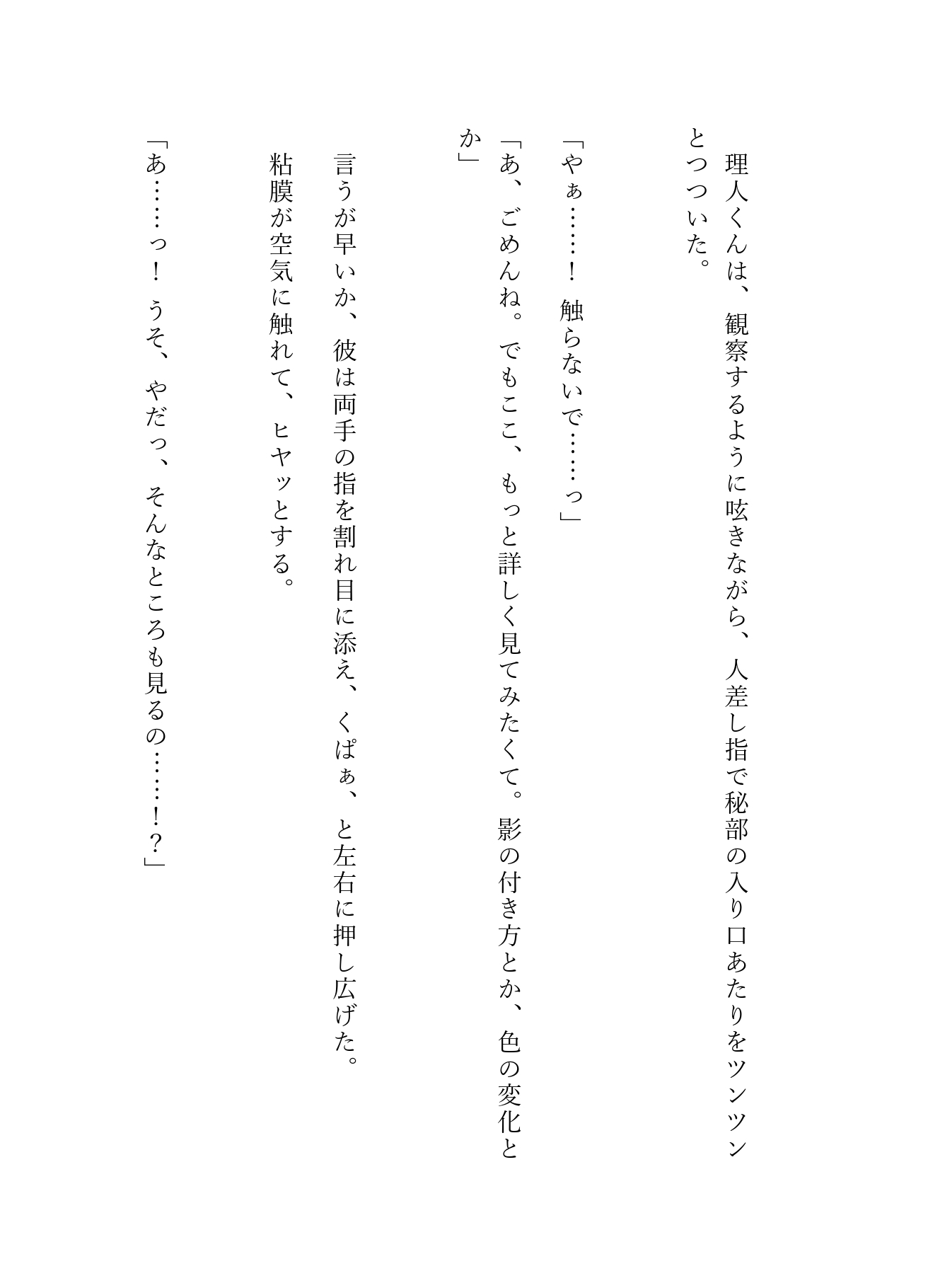 理人くんは、観察するように呟きながら、人差し指で秘部の入り口あたりをツンツンとつついた。

「やぁ……！　触らないで……っ」

「あ、ごめんね。でもここ、もっと詳しく見てみたくて。影の付き方とか、色の変化とか」

言うが早いか、彼は両手の指を割れ目に添え、くぱぁ、と左右に押し広げた。

粘膜が空気に触れて、ヒヤッとする。

「あ……っ！　うそ、やだっ、そんなところも見るの……！？」